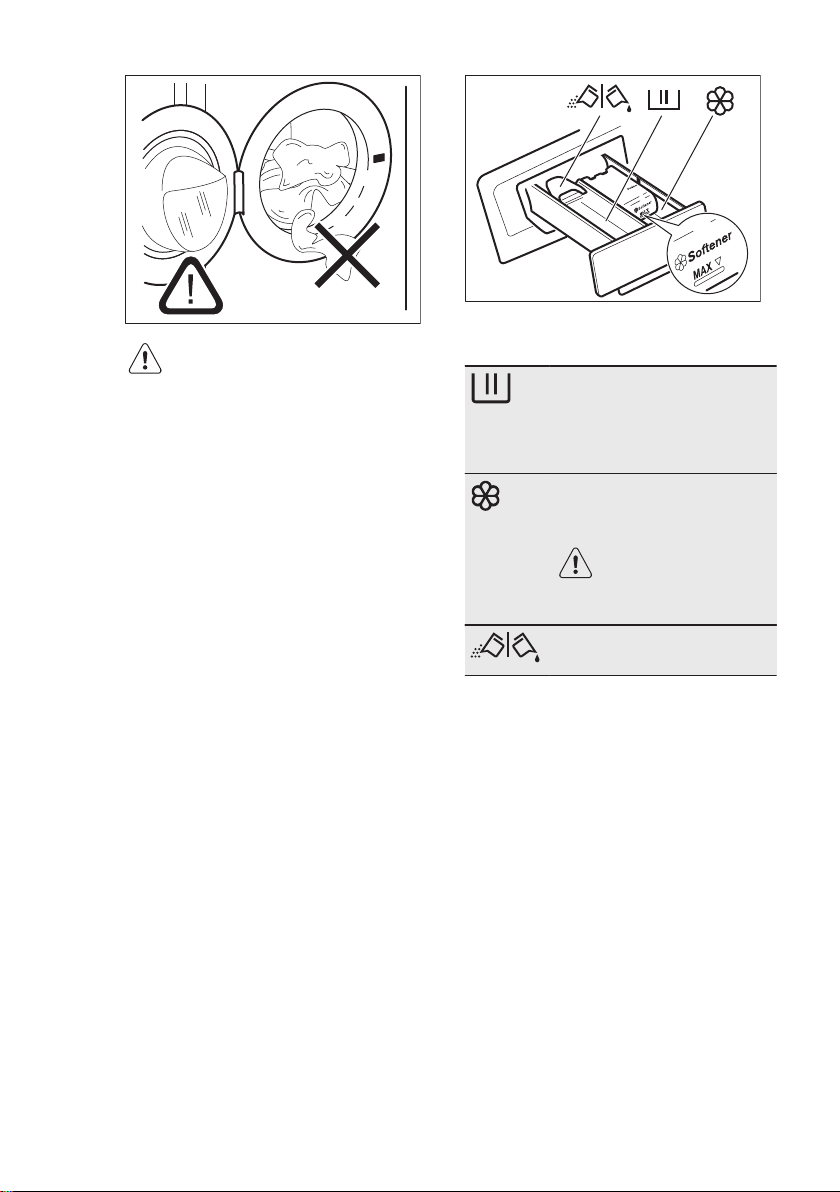 Softener

MAX